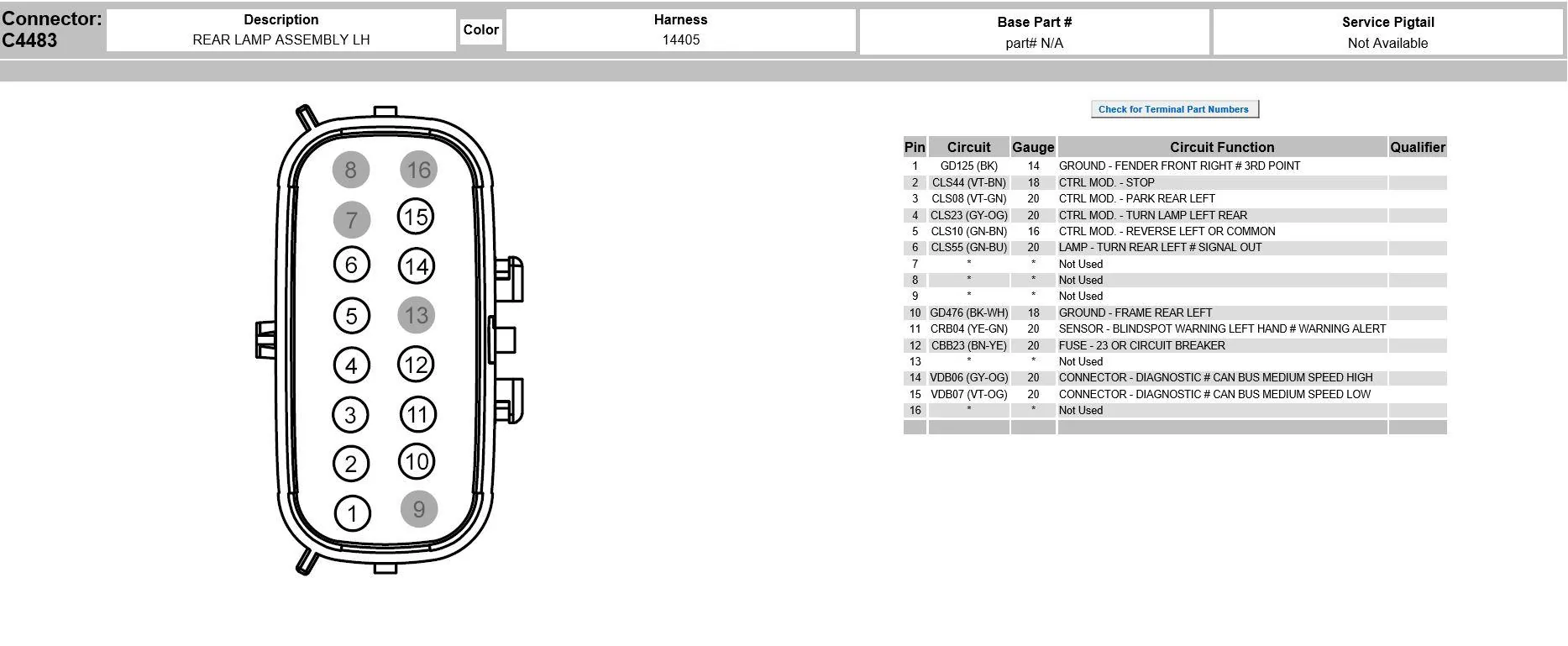 Connector: C4483

| Description | Color | Harness | Base Part # | Service Pigtail |
|---|---|---|---|---|
| REAR LAMP ASSEMBLY LH | | 14405 | part# N/A | Not Available |

8 16
7 15
6 14
5 13
4 12
3 11
2 10
1 9

Check for Terminal Part Numbers

| Pin | Circuit | Gauge | Circuit Function | Qualifier |
|---|---|---|---|---|
| 1 | GD125 (BK) | 14 | GROUND - FENDER FRONT RIGHT # 3RD POINT | |
| 2 | CLS44 (VT-BN) | 18 | CTRL MOD. - STOP | |
| 3 | CLS08 (VT-GN) | 20 | CTRL MOD. - PARK REAR LEFT | |
| 4 | CLS23 (GY-OG) | 20 | CTRL MOD. - TURN LAMP LEFT REAR | |
| 5 | CLS10 (GN-BN) | 16 | CTRL MOD. - REVERSE LEFT OR COMMON | |
| 6 | CLS55 (GN-BU) | 20 | LAMP - TURN REAR LEFT # SIGNAL OUT | |
| 7 | * | * | Not Used | |
| 8 | * | * | Not Used | |
| 9 | * | * | Not Used | |
| 10 | GD476 (BK-WH) | 18 | GROUND - FRAME REAR LEFT | |
| 11 | CRB04 (YE-GN) | 20 | SENSOR - BLINDSPOT WARNING LEFT HAND # WARNING ALERT | |
| 12 | CBB23 (BN-YE) | 20 | FUSE - 23 OR CIRCUIT BREAKER | |
| 13 | * | * | Not Used | |
| 14 | VDB06 (GY-OG) | 20 | CONNECTOR - DIAGNOSTIC # CAN BUS MEDIUM SPEED HIGH | |
| 15 | VDB07 (VT-OG) | 20 | CONNECTOR - DIAGNOSTIC # CAN BUS MEDIUM SPEED LOW | |
| 16 | * | * | Not Used | |